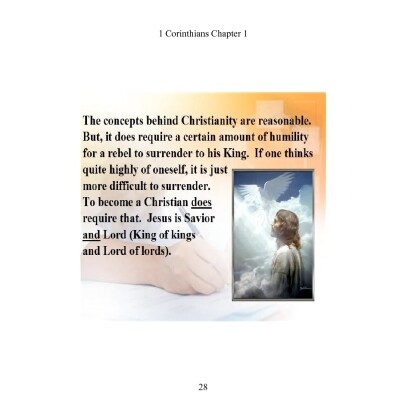 1 Corinthians Chapter 1

The concepts behind Christianity are reasonable. But, it does require a certain amount of humility for a rebel to surrender to his King. If one thinks quite highly of oneself, it is just more difficult to surrender. To become a Christian does require that. Jesus is Savior and Lord (King of kings and Lord of lords).

28